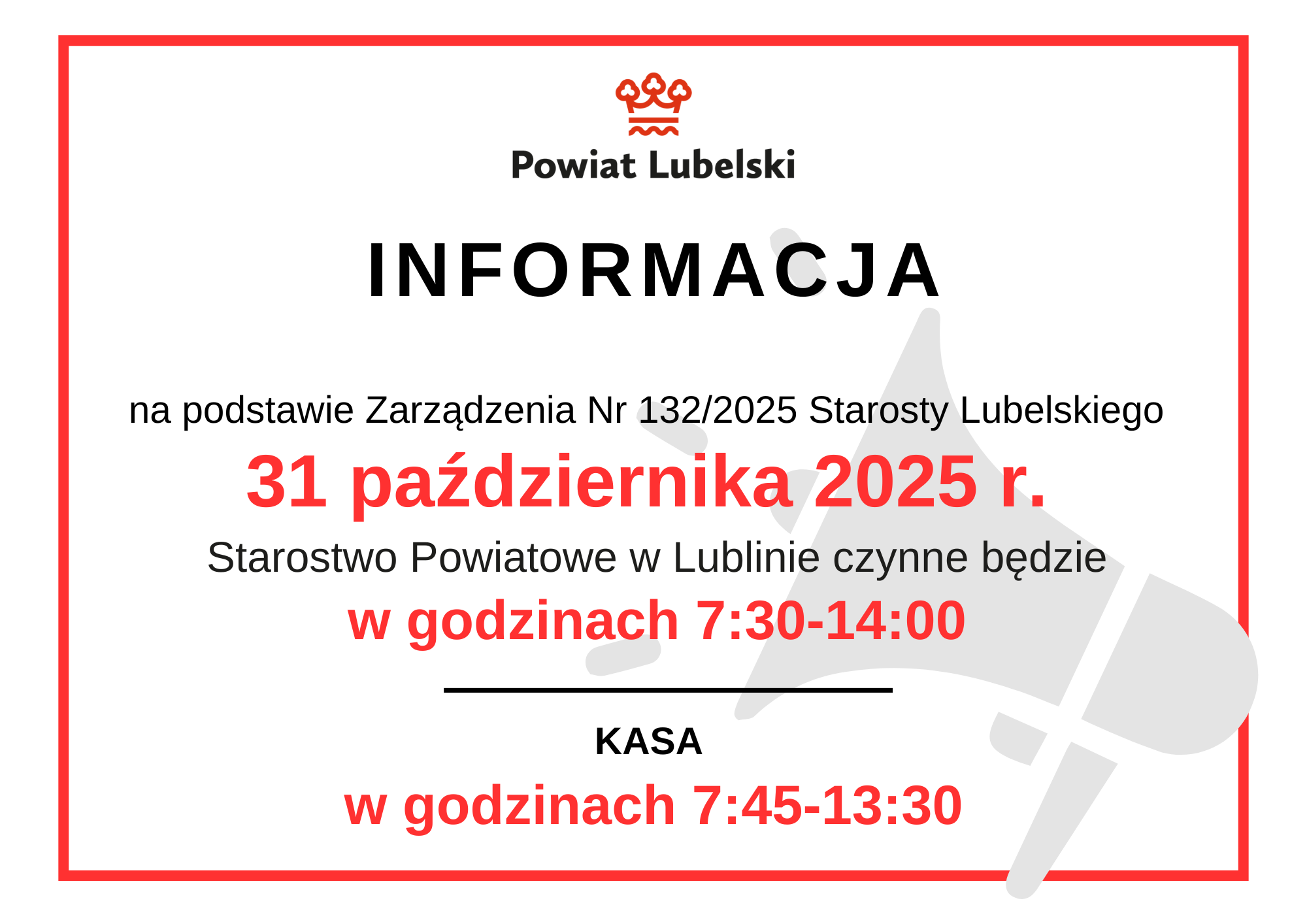 Powiat Lubelski

INFORMACJA

na podstawie Zarządzenia Nr 132/2025 Starosty Lubelskiego

31 października 2025 r.

Starostwo Powiatowe w Lublinie czynne będzie

w godzinach 7:30-14:00

KASA

w godzinach 7:45-13:30